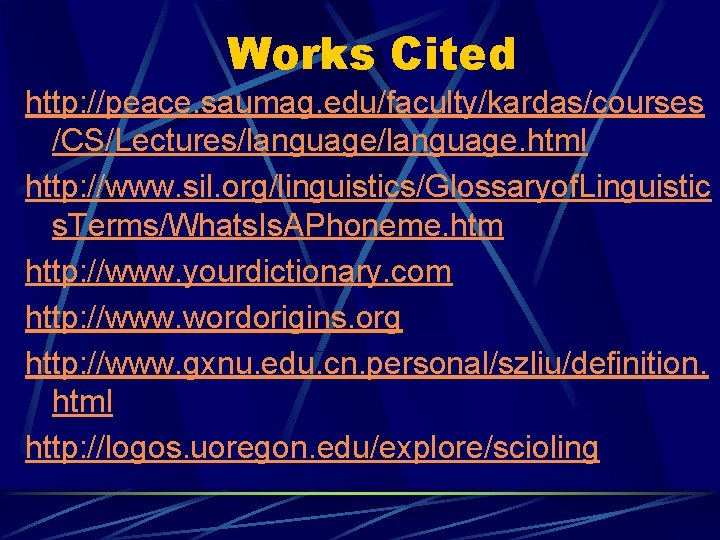 Works Cited

http://peace.saumag.edu/faculty/kardas/courses/CS/Lectures/language/language.html

http://www.sil.org/linguistics/GlossaryofLinguisticsTerms/WhatsIsAPhoneme.htm

http://www.yourdictionary.com

http://www.wordorigins.org

http://www.gxnu.edu.cn.personal/szliu/definition.html

http://logos.uoregon.edu/explore/scioling